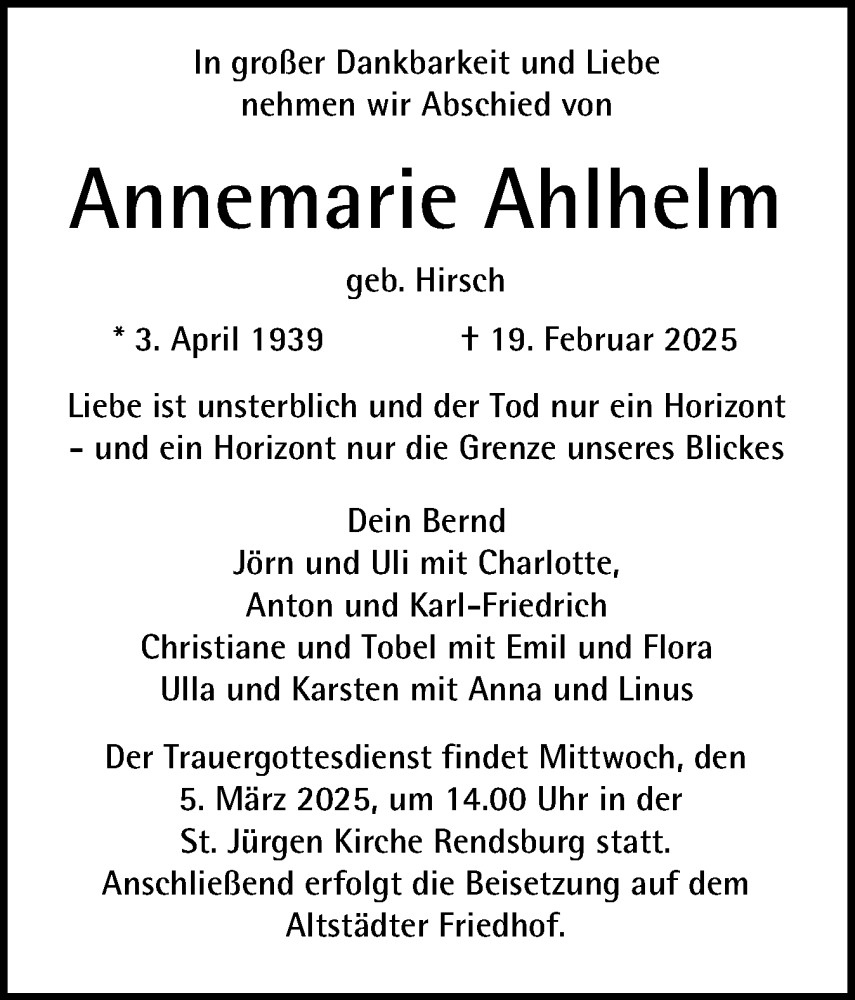 In großer Dankbarkeit und Liebe
nehmen wir Abschied von

Annemarie Ahlhelm

geb. Hirsch

* 3. April 1939 † 19. Februar 2025

Liebe ist unsterblich und der Tod nur ein Horizont
- und ein Horizont nur die Grenze unseres Blickes

Dein Bernd
Jörn und Uli mit Charlotte,
Anton und Karl-Friedrich
Christiane und Tobel mit Emil und Flora
Ulla und Karsten mit Anna und Linus

Der Trauergottesdienst findet Mittwoch, den
5. März 2025, um 14.00 Uhr in der
St. Jürgen Kirche Rendsburg statt.
Anschließend erfolgt die Beisetzung auf dem
Altstädter Friedhof.